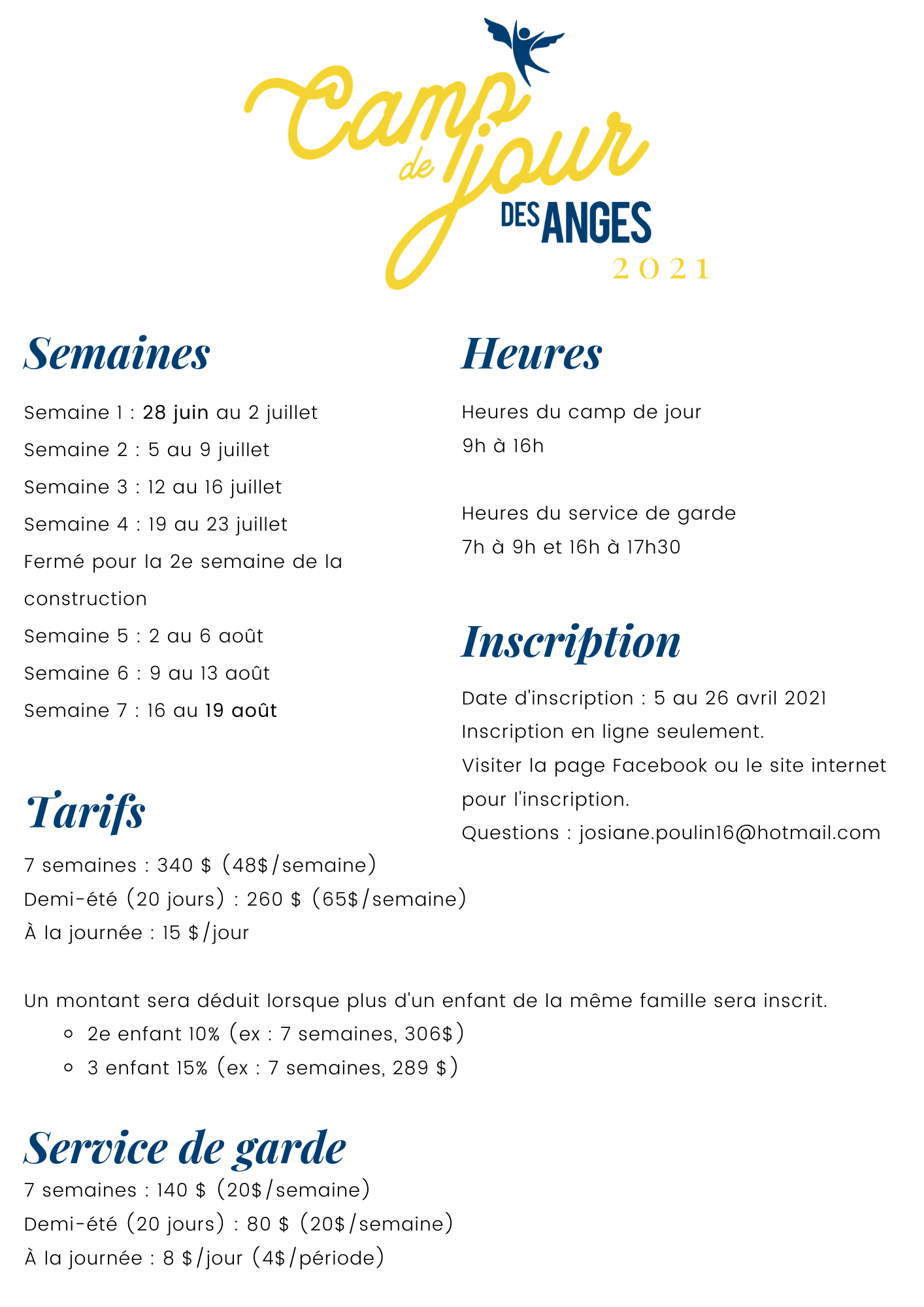 Camp de jour
DES ANGES
2021

Semaines

Semaine 1 : 28 juin au 2 juillet
Semaine 2 : 5 au 9 juillet
Semaine 3 : 12 au 16 juillet
Semaine 4 : 19 au 23 juillet
Fermé pour la 2e semaine de la construction
Semaine 5 : 2 au 6 août
Semaine 6 : 9 au 13 août
Semaine 7 : 16 au 19 août

Tarifs

7 semaines : 340 $ (48$/semaine)
Demi-été (20 jours) : 260 $ (65$/semaine)
À la journée : 15 $/jour

Heures

Heures du camp de jour
9h à 16h

Heures du service de garde
7h à 9h et 16h à 17h30

Inscription

Date d'inscription : 5 au 26 avril 2021
Inscription en ligne seulement.
Visiter la page Facebook ou le site internet pour l'inscription.
Questions : josiane.poulin16@hotmail.com

Un montant sera déduit lorsque plus d'un enfant de la même famille sera inscrit.
• 2e enfant 10% (ex : 7 semaines, 306$)
• 3 enfant 15% (ex : 7 semaines, 289 $)

Service de garde

7 semaines : 140 $ (20$/semaine)
Demi-été (20 jours) : 80 $ (20$/semaine)
À la journée : 8 $/jour (4$/période)